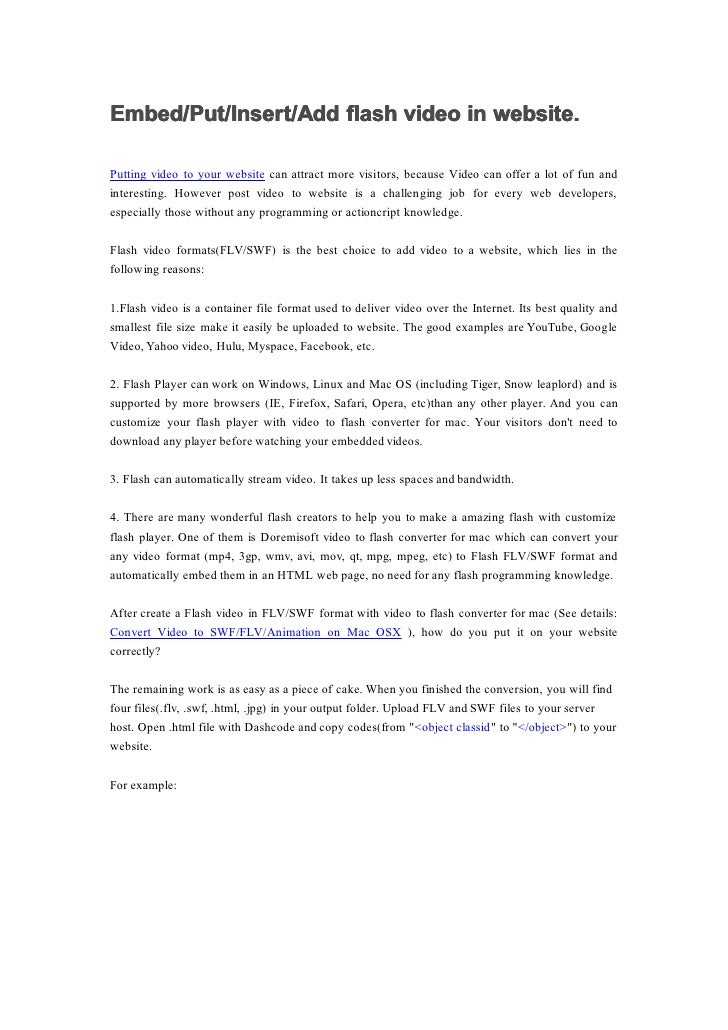 Embed/Put/Insert/Add flash video in website.

Putting video to your website can attract more visitors, because Video can offer a lot of fun and interesting. However post video to website is a challenging job for every web developers, especially those without any programming or actioncript knowledge.

Flash video formats(FLV/SWF) is the best choice to add video to a website, which lies in the following reasons:

1.Flash video is a container file format used to deliver video over the Internet. Its best quality and smallest file size make it easily be uploaded to website. The good examples are YouTube, Google Video, Yahoo video, Hulu, Myspace, Facebook, etc.

2. Flash Player can work on Windows, Linux and Mac OS (including Tiger, Snow leaplord) and is supported by more browsers (IE, Firefox, Safari, Opera, etc)than any other player. And you can customize your flash player with video to flash converter for mac. Your visitors don't need to download any player before watching your embedded videos.

3. Flash can automatically stream video. It takes up less spaces and bandwidth.

4. There are many wonderful flash creators to help you to make a amazing flash with customize flash player. One of them is Doremisoft video to flash converter for mac which can convert your any video format (mp4, 3gp, wmv, avi, mov, qt, mpg, mpeg, etc) to Flash FLV/SWF format and automatically embed them in an HTML web page, no need for any flash programming knowledge.

After create a Flash video in FLV/SWF format with video to flash converter for mac (See details: Convert Video to SWF/FLV/Animation on Mac OSX ), how do you put it on your website correctly?

The remaining work is as easy as a piece of cake. When you finished the conversion, you will find four files(.flv, .swf, .html, .jpg) in your output folder. Upload FLV and SWF files to your server host. Open .html file with Dashcode and copy codes(from "<object classid" to "</object>") to your website.

For example: